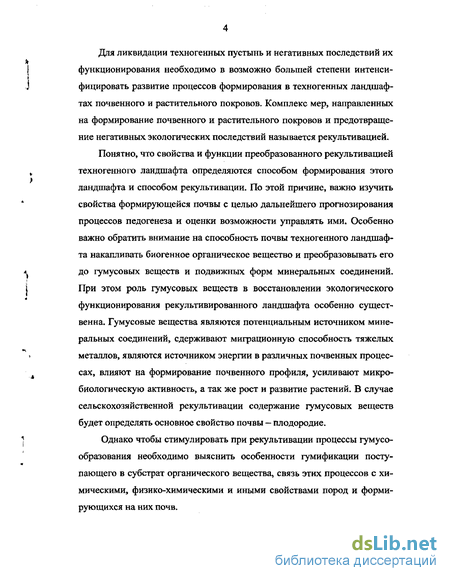 4

Для ликвидации техногенных пустынь и негативных последствий их функционирования необходимо в возможно большей степени интенсифицировать развитие процессов формирования в техногенных ландшафтах почвенного и растительного покровов. Комплекс мер, направленных на формирование почвенного и растительного покровов и предотвращение негативных экологических последствий называется рекультивацией.

Понятно, что свойства и функции преобразованного рекультивацией техногенного ландшафта определяются способом формирования этого ландшафта и способом рекультивации. По этой причине, важно изучить свойства формирующейся почвы с целью дальнейшего прогнозирования процессов педогенеза и оценки возможности управлять ими. Особенно важно обратить внимание на способность почвы техногенного ландшафта накапливать биогенное органическое вещество и преобразовывать его до гумусовых веществ и подвижных форм минеральных соединений. При этом роль гумусовых веществ в восстановлении экологического функционирования рекультивированного ландшафта особенно существенна. Гумусовые вещества являются потенциальным источником минеральных соединений, сдерживают миграционную способность тяжелых металлов, являются источником энергии в различных почвенных процессах, влияют на формирование почвенного профиля, усиливают микробиологическую активность, а так же рост и развитие растений. В случае сельскохозяйственной рекультивации содержание гумусовых веществ будет определять основное свойство почвы – плодородие.

Однако чтобы стимулировать при рекультивации процессы гумусообразования необходимо выяснить особенности гумификации поступающего в субстрат органического вещества, связь этих процессов с химическими, физико-химическими и иными свойствами пород и формирующихся на них почв.

dsLib.net
библиотека диссертаций